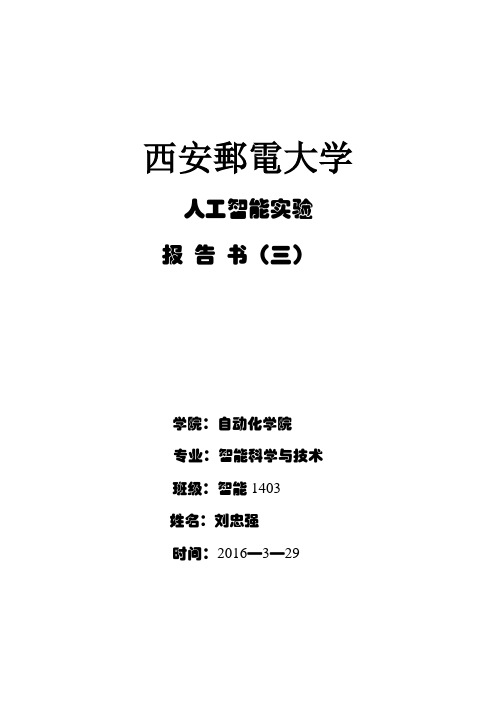 西安郵電大学

人工智能实验

报 告 书（三）

学院：自动化学院

专业：智能科学与技术

班级：智能 1403

姓名：刘忠强

时间：2016—3—29